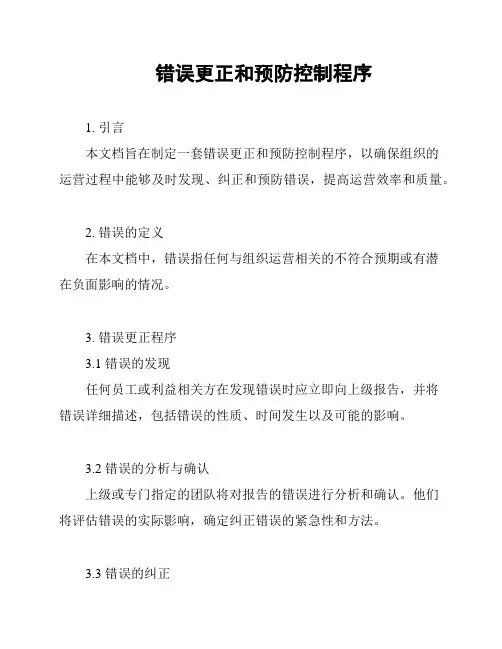 错误更正和预防控制程序

1. 引言

本文档旨在制定一套错误更正和预防控制程序，以确保组织的运营过程中能够及时发现、纠正和预防错误，提高运营效率和质量。

2. 错误的定义

在本文档中，错误指任何与组织运营相关的不符合预期或有潜在负面影响的情况。

3. 错误更正程序

3.1 错误的发现

任何员工或利益相关方在发现错误时应立即向上级报告，并将错误详细描述，包括错误的性质、时间发生以及可能的影响。

3.2 错误的分析与确认

上级或专门指定的团队将对报告的错误进行分析和确认。他们将评估错误的实际影响，确定纠正错误的紧急性和方法。

3.3 错误的纠正